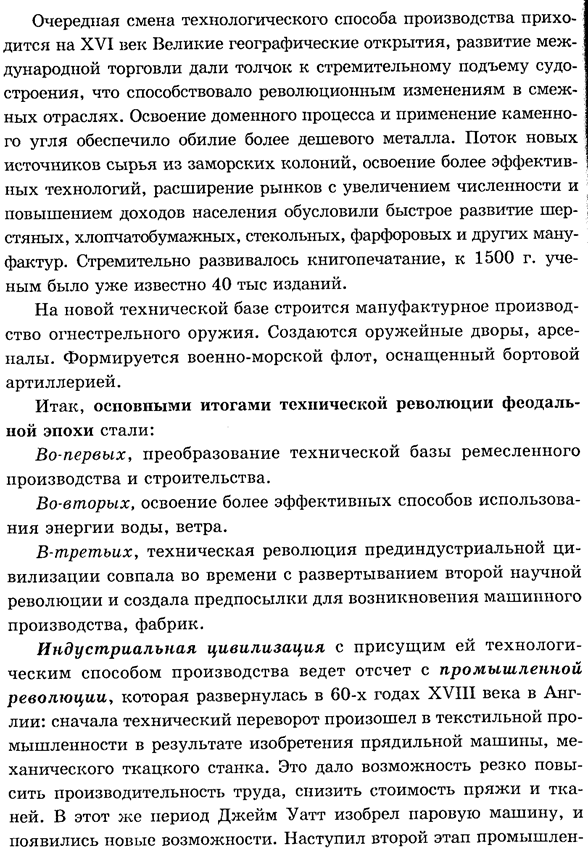 Очередная смена технологического способа производства приходится на XVI век Великие географические открытия, развитие международной торговли дали толчок к стремительному подъему судостроения, что способствовало революционным изменениям в смежных отраслях. Освоение доменного процесса и применение каменного угля обеспечило обилие более дешевого металла. Поток новых источников сырья из заморских колоний, освоение более эффективных технологий, расширение рынков с увеличением численности и повышением доходов населения обусловили быстрое развитие шерстяных, хлопчатобумажных, стекольных, фарфоровых и других мануфактур. Стремительно развивалось книгопечатание, к 1500 г. ученым было уже известно 40 тыс изданий.

На новой технической базе строится мануфактурное производство огнестрельного оружия. Создаются оружейные дворы, арсеналы. Формируется военно-морской флот, оснащенный бортовой артиллерией.

Итак, основными итогами технической революции феодальной эпохи стали:

Во-первых, преобразование технической базы ремесленного производства и строительства.

Во-вторых, освоение более эффективных способов использования энергии воды, ветра.

В-третьих, техническая революция прединдустриальной цивилизации совпала во времени с развертыванием второй научной революции и создала предпосылки для возникновения машинного производства, фабрик.

Индустриальная цивилизация с присущим ей технологическим способом производства ведет отсчет с промышленной революции, которая развернулась в 60-х годах XVIII века в Англии: сначала технический переворот произошел в текстильной промышленности в результате изобретения прядильной машины, механического ткацкого станка. Это дало возможность резко повысить производительность труда, снизить стоимость пряжи и тканей. В этот же период Джейм Уатт изобрел паровую машину, и появились новые возможности. Наступил второй этап промышлен-